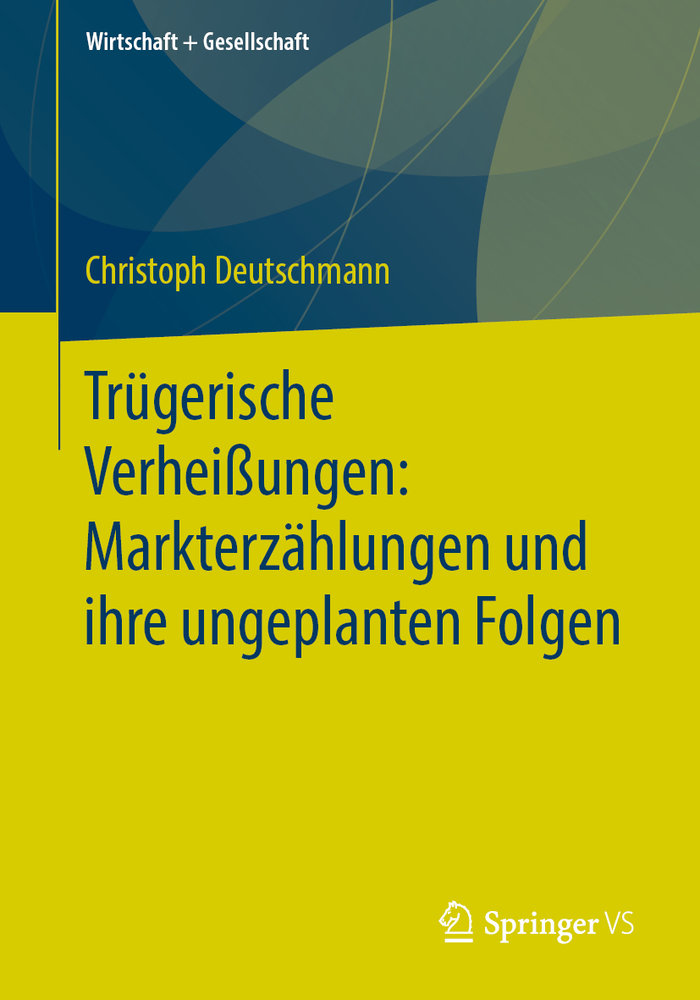 Wirtschaft + Gesellschaft

Christoph Deutschmann

Trügerische Verheißungen: Markterzählungen und ihre ungeplanten Folgen

Springer VS